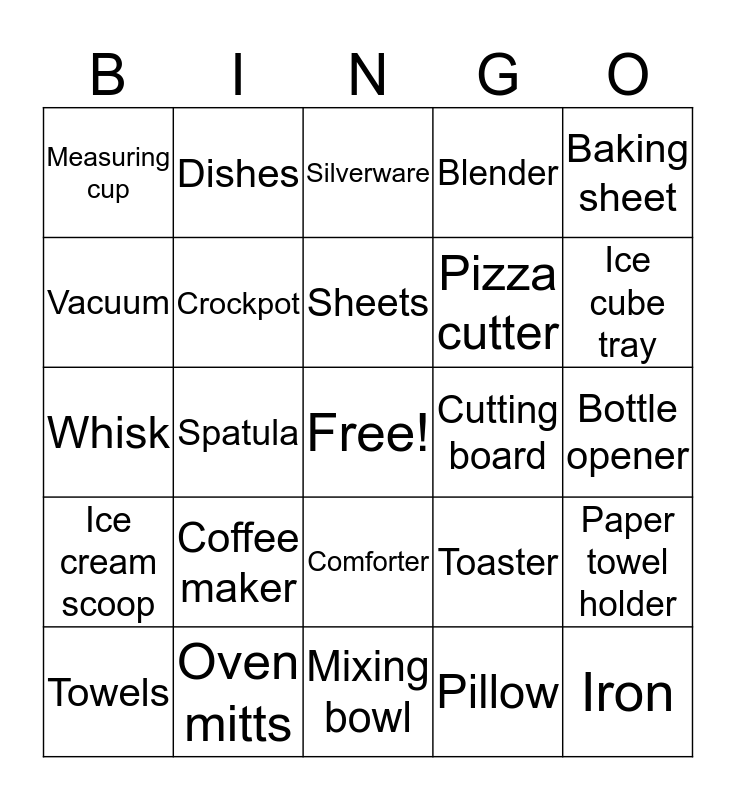 | B | I | N | G | O |
|---|---|---|---|---|
| Measuring cup | Dishes | Silverware | Blender | Baking sheet |
| Vacuum | Crockpot | Sheets | Pizza cutter | Ice cube tray |
| Whisk | Spatula | Free! | Cutting board | Bottle opener |
| Ice cream scoop | Coffee maker | Comforter | Toaster | Paper towel holder |
| Towels | Oven mitts | Mixing bowl | Pillow | Iron |